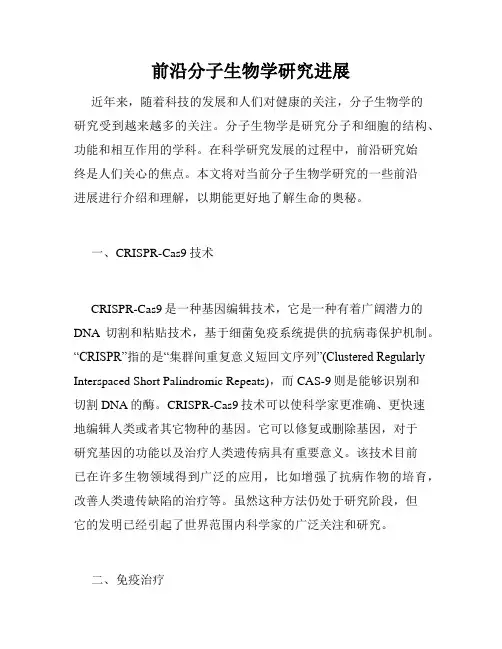 前沿分子生物学研究进展

近年来，随着科技的发展和人们对健康的关注，分子生物学的研究受到越来越多的关注。分子生物学是研究分子和细胞的结构、功能和相互作用的学科。在科学研究发展的过程中，前沿研究始终是人们关心的焦点。本文将对当前分子生物学研究的一些前沿进展进行介绍和理解，以期能更好地了解生命的奥秘。

一、CRISPR-Cas9 技术

CRISPR-Cas9 是一种基因编辑技术，它是一种有着广阔潜力的 DNA 切割和粘贴技术，基于细菌免疫系统提供的抗病毒保护机制。“CRISPR”指的是“集群间重复意义短回文序列”(Clustered Regularly Interspaced Short Palindromic Repeats)，而 CAS-9 则是能够识别和切割 DNA 的酶。CRISPR-Cas9 技术可以使科学家更准确、更快速地编辑人类或者其它物种的基因。它可以修复或删除基因，对于研究基因的功能以及治疗人类遗传病具有重要意义。该技术目前已在许多生物领域得到广泛的应用，比如增强了抗病作物的培育，改善人类遗传缺陷的治疗等。虽然这种方法仍处于研究阶段，但它的发明已经引起了世界范围内科学家的广泛关注和研究。

二、免疫治疗